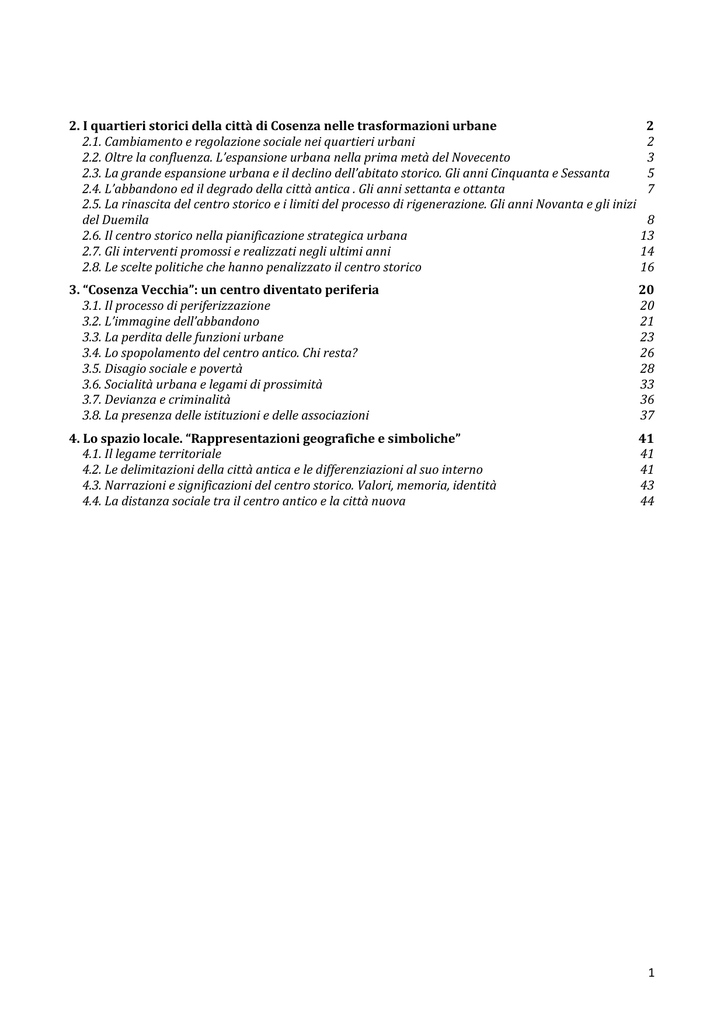 2. I quartieri storici della città di Cosenza nelle trasformazioni urbane 2
2.1. Cambiamento e regolazione sociale nei quartieri urbani 2
2.2. Oltre la confluenza. L'espansione urbana nella prima metà del Novecento 3
2.3. La grande espansione urbana e il declino dell'abitato storico. Gli anni Cinquanta e Sessanta 5
2.4. L'abbandono ed il degrado della città antica . Gli anni settanta e ottanta 7
2.5. La rinascita del centro storico e i limiti del processo di rigenerazione. Gli anni Novanta e gli inizi del Duemila 8
2.6. Il centro storico nella pianificazione strategica urbana 13
2.7. Gli interventi promossi e realizzati negli ultimi anni 14
2.8. Le scelte politiche che hanno penalizzato il centro storico 16

3. "Cosenza Vecchia": un centro diventato periferia 20
3.1. Il processo di periferizzazione 20
3.2. L'immagine dell'abbandono 21
3.3. La perdita delle funzioni urbane 23
3.4. Lo spopolamento del centro antico. Chi resta? 26
3.5. Disagio sociale e povertà 28
3.6. Socialità urbana e legami di prossimità 33
3.7. Devianza e criminalità 36
3.8. La presenza delle istituzioni e delle associazioni 37

4. Lo spazio locale. "Rappresentazioni geografiche e simboliche" 41
4.1. Il legame territoriale 41
4.2. Le delimitazioni della città antica e le differenziazioni al suo interno 41
4.3. Narrazioni e significazioni del centro storico. Valori, memoria, identità 43
4.4. La distanza sociale tra il centro antico e la città nuova 44

1